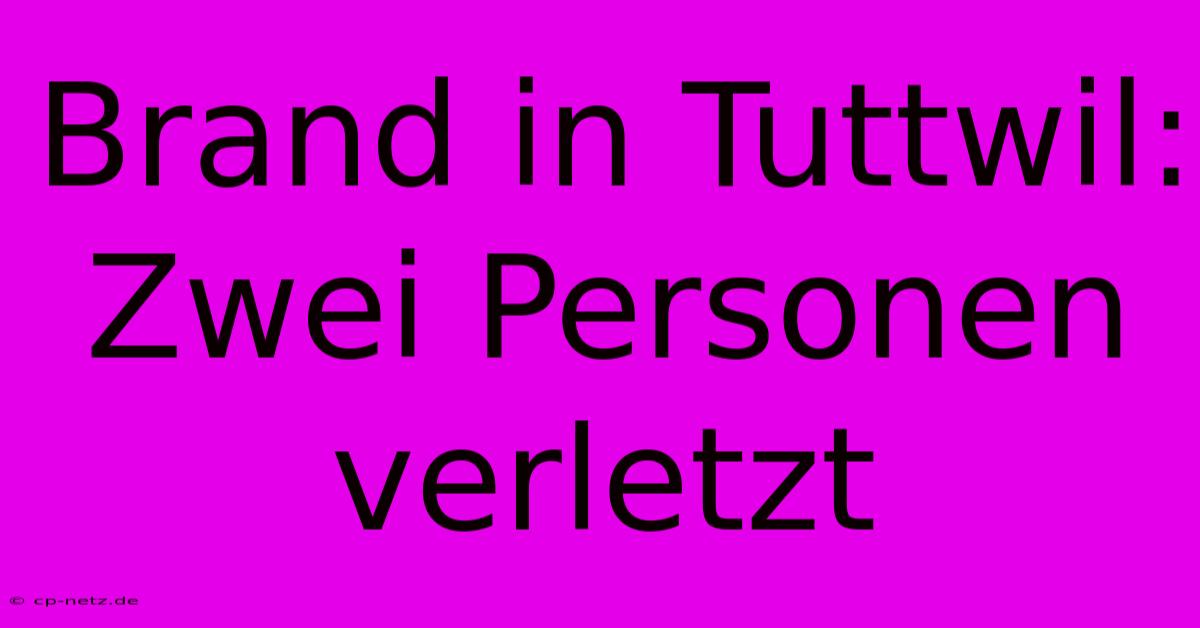 Brand in Tuttwil: Zwei Personen verletzt

© cp-netz.de